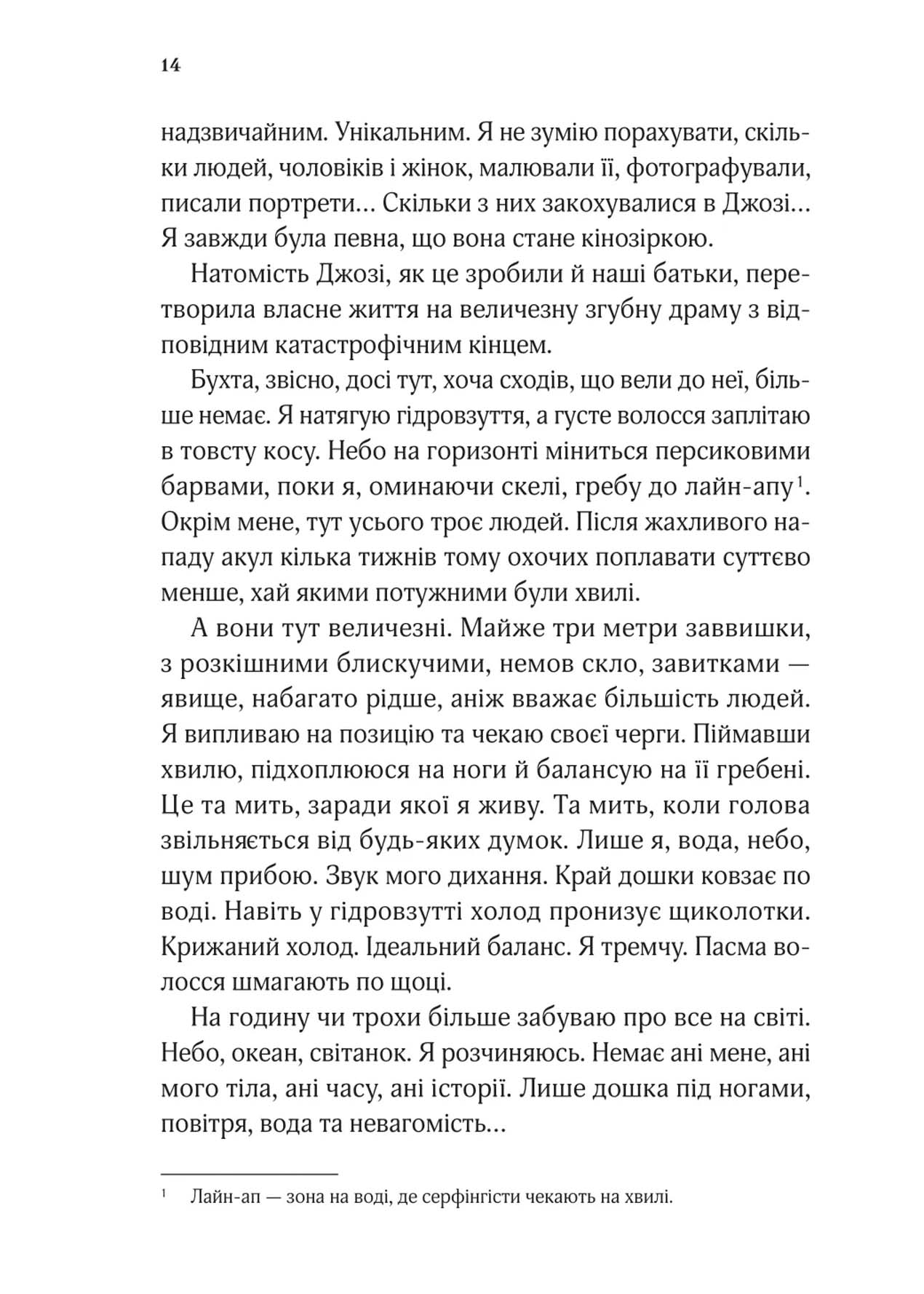 14

надзвичайним. Унікальним. Я не зумію порахувати, скільки людей, чоловіків і жінок, малювали її, фотографували, писали портрети... Скільки з них закохувалися в Джозі... Я завжди була певна, що вона стане кінозіркою.

Натомість Джозі, як це зробили й наші батьки, перетворила власне життя на величезну згубну драму з відповідним катастрофічним кінцем.

Бухта, звісно, досі тут, хоча сходів, що вели до неї, більше немає. Я натягую гідровзуття, а густе волосся заплітаю в товсту косу. Небо на горизонті міниться персиковими барвами, поки я, оминаючи скелі, гребу до лайн-апу$^1$. Окрім мене, тут усього троє людей. Після жахливого нападу акул кілька тижнів тому охочих поплавати суттєво менше, хай якими потужними були хвилі.

А вони тут величезні. Майже три метри заввишки, з розкішними блискучими, немов скло, завитками — явище, набагато рідше, аніж вважає більшість людей. Я випливаю на позицію та чекаю своєї черги. Піймавши хвилю, підхоплююся на ноги й балансую на її гребені. Це та мить, заради якої я живу. Та мить, коли голова звільняється від будь-яких думок. Лише я, вода, небо, шум прибою. Звук мого дихання. Край дошки ковзає по воді. Навіть у гідровзутті холод пронизує щиколотки. Крижаний холод. Ідеальний баланс. Я тремчу. Пасма волосся шмагають по щоці.

На годину чи трохи більше забуваю про все на світі. Небо, океан, світанок. Я розчиняюсь. Немає ані мене, ані мого тіла, ані часу, ані історії. Лише дошка під ногами, повітря, вода та невагомість...

$^1$ Лайн-ап — зона на воді, де серфінгісти чекають на хвилі.